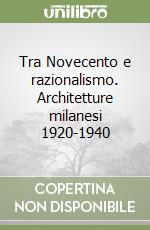 unilibro

Tra Novecento e razionalismo. Architetture milanesi 1920-1940

COPERTINA NON DISPONIBILE